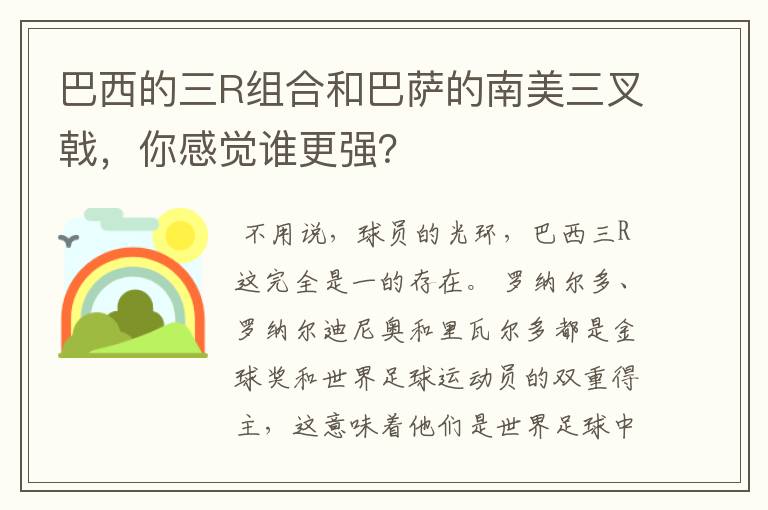 巴西的三R组合和巴萨的南美三叉戟，你感觉谁更强？

不用说，球员的光环，巴西三R这完全是一的存在。罗纳尔多、罗纳尔迪尼奥和里瓦尔多都是金球奖和世界足球运动员的双重得主，这意味着他们是世界足球中